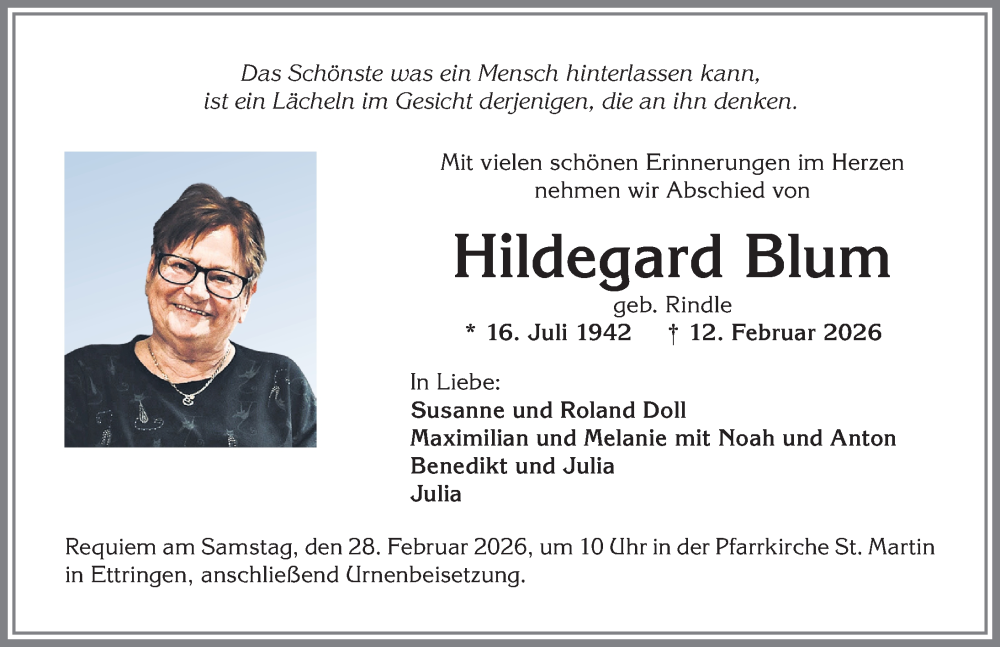 Das Schönste was ein Mensch hinterlassen kann, ist ein Lächeln im Gesicht derjenigen, die an ihn denken.

Mit vielen schönen Erinnerungen im Herzen nehmen wir Abschied von

Hildegard Blum

geb. Rindle

* 16. Juli 1942 † 12. Februar 2026

In Liebe:
Susanne und Roland Doll
Maximilian und Melanie mit Noah und Anton
Benedikt und Julia
Julia

Requiem am Samstag, den 28. Februar 2026, um 10 Uhr in der Pfarrkirche St. Martin in Ettringen, anschließend Urnenbeisetzung.